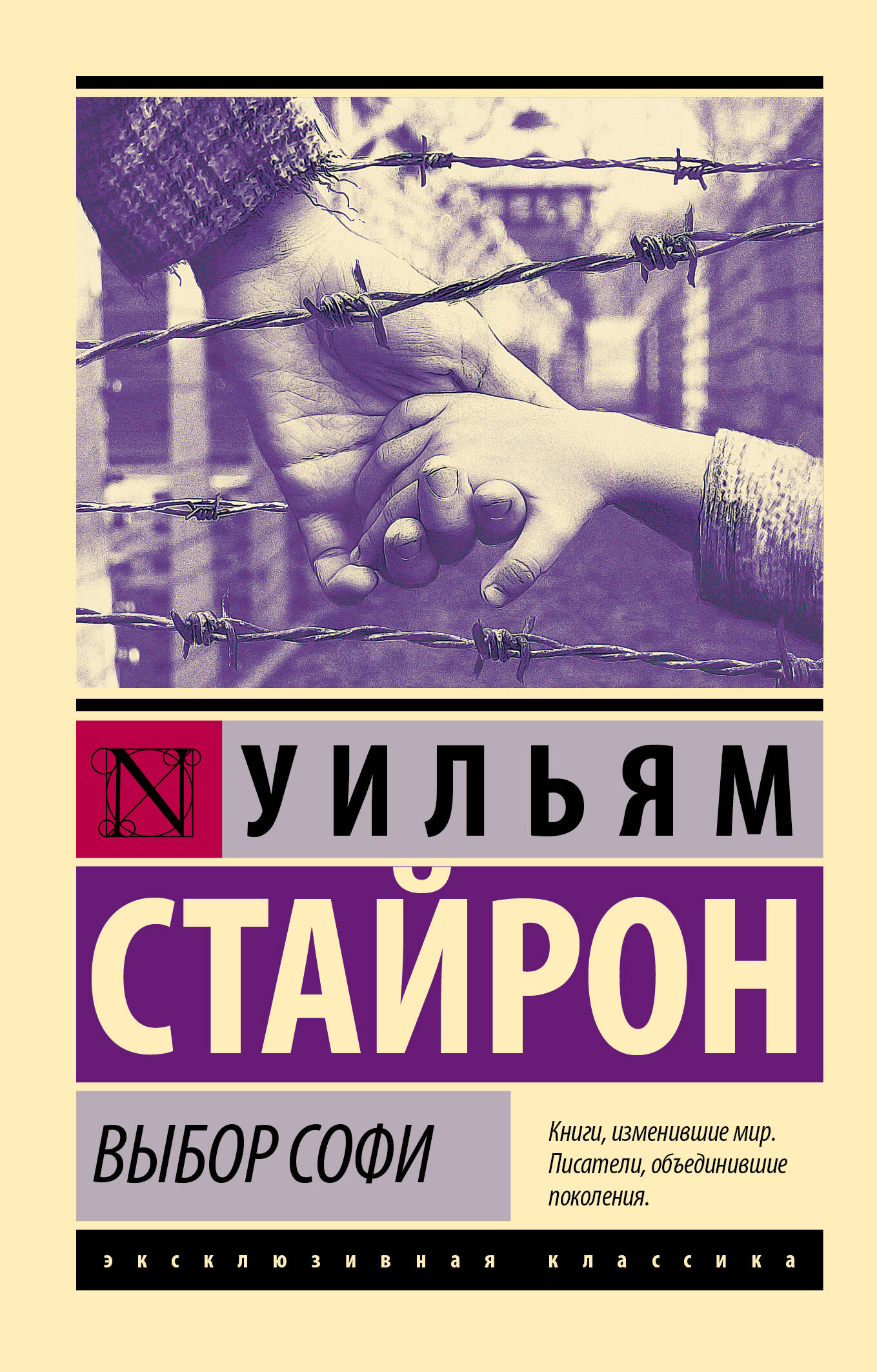 N

УИЛЬЯМ
СТАЙРОН

ВЫБОР СОФИ

Книги, изменившие мир. Писатели, объединившие поколения.

ЭКСКЛЮЗИВНАЯ КЛАССИКА